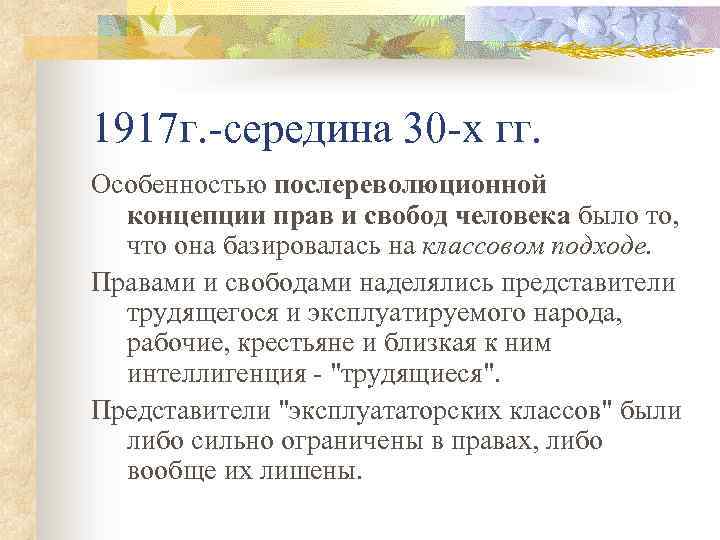 1917г.-середина 30-х гг.

Особенностью послереволюционной концепции прав и свобод человека было то, что она базировалась на классовом подходе.

Правами и свободами наделялись представители трудящегося и эксплуатируемого народа, рабочие, крестьяне и близкая к ним интеллигенция - "трудящиеся".

Представители "эксплуататорских классов" были либо сильно ограничены в правах, либо вообще их лишены.